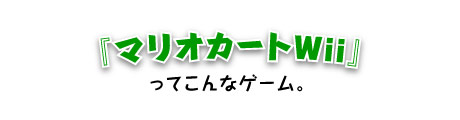 『マリオカートWii』
ってこんなゲーム。